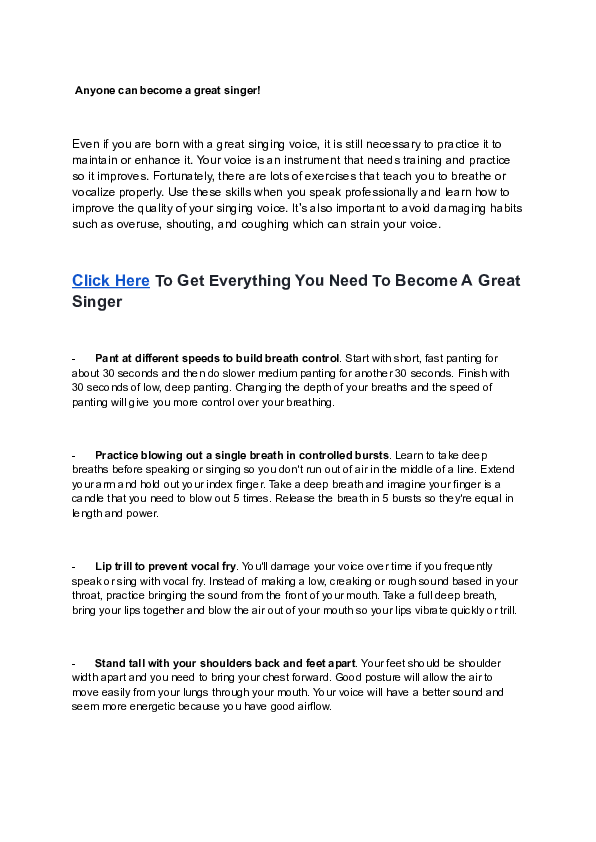 Anyone can become a great singer!

Even if you are born with a great singing voice, it is still necessary to practice it to maintain or enhance it. Your voice is an instrument that needs training and practice so it improves. Fortunately, there are lots of exercises that teach you to breathe or vocalize properly. Use these skills when you speak professionally and learn how to improve the quality of your singing voice. It's also important to avoid damaging habits such as overuse, shouting, and coughing which can strain your voice.

Click Here To Get Everything You Need To Become A Great Singer

- Pant at different speeds to build breath control. Start with short, fast panting for about 30 seconds and then do slower medium panting for another 30 seconds. Finish with 30 seconds of low, deep panting. Changing the depth of your breaths and the speed of panting will give you more control over your breathing.

- Practice blowing out a single breath in controlled bursts. Learn to take deep breaths before speaking or singing so you don't run out of air in the middle of a line. Extend your arm and hold out your index finger. Take a deep breath and imagine your finger is a candle that you need to blow out 5 times. Release the breath in 5 bursts so they're equal in length and power.

- Lip trill to prevent vocal fry. You'll damage your voice over time if you frequently speak or sing with vocal fry. Instead of making a low, creaking or rough sound based in your throat, practice bringing the sound from the front of your mouth. Take a full deep breath, bring your lips together and blow the air out of your mouth so your lips vibrate quickly or trill.

- Stand tall with your shoulders back and feet apart. Your feet should be shoulder width apart and you need to bring your chest forward. Good posture will allow the air to move easily from your lungs through your mouth. Your voice will have a better sound and seem more energetic because you have good airflow.